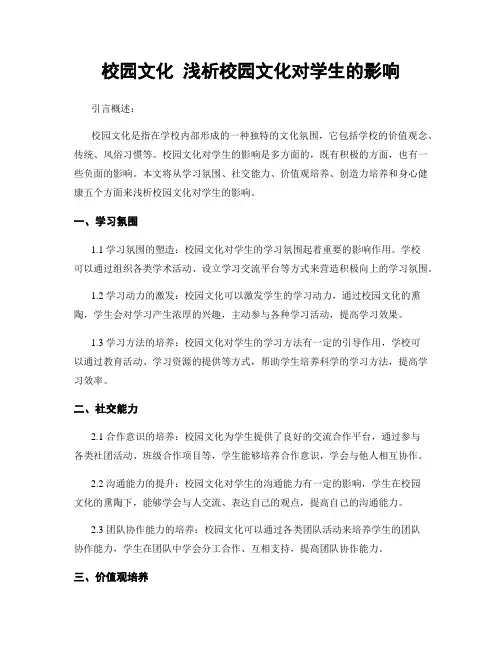 校园文化 浅析校园文化对学生的影响

引言概述：

校园文化是指在学校内部形成的一种独特的文化氛围，它包括学校的价值观念、传统、风俗习惯等。校园文化对学生的影响是多方面的，既有积极的方面，也有一些负面的影响。本文将从学习氛围、社交能力、价值观培养、创造力培养和身心健康五个方面来浅析校园文化对学生的影响。

一、学习氛围

1.1 学习氛围的塑造：校园文化对学生的学习氛围起着重要的影响作用。学校可以通过组织各类学术活动、设立学习交流平台等方式来营造积极向上的学习氛围。

1.2 学习动力的激发：校园文化可以激发学生的学习动力，通过校园文化的熏陶，学生会对学习产生浓厚的兴趣，主动参与各种学习活动，提高学习效果。

1.3 学习方法的培养：校园文化对学生的学习方法有一定的引导作用，学校可以通过教育活动、学习资源的提供等方式，帮助学生培养科学的学习方法，提高学习效率。

二、社交能力

2.1 合作意识的培养：校园文化为学生提供了良好的交流合作平台，通过参与各类社团活动、班级合作项目等，学生能够培养合作意识，学会与他人相互协作。

2.2 沟通能力的提升：校园文化对学生的沟通能力有一定的影响，学生在校园文化的熏陶下，能够学会与人交流、表达自己的观点，提高自己的沟通能力。

2.3 团队协作能力的培养：校园文化可以通过各类团队活动来培养学生的团队协作能力，学生在团队中学会分工合作、互相支持，提高团队协作能力。

三、价值观培养